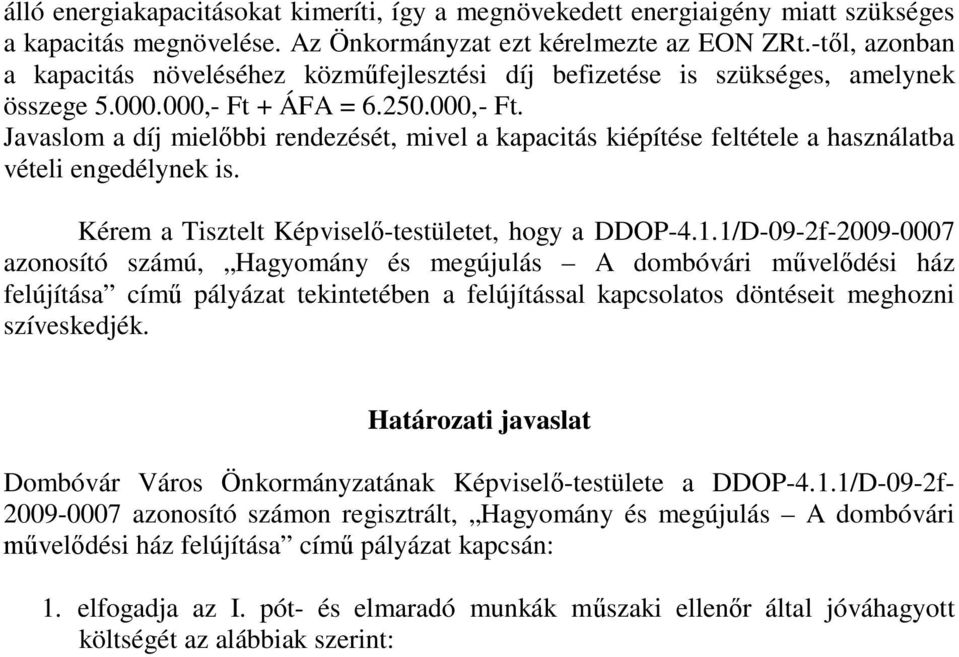 álló energiakapacitásokat kimeríti, így a megnövekedett energiaigény miatt szükséges a kapacitás megnövelése. Az Önkormányzat ezt kérelmezte az EON ZRt.-től, azonban a kapacitás növeléséhez közműfejlesztési díj befizetése is szükséges, amelynek összege 5.000.000,- Ft + ÁFA = 6.250.000,- Ft.
Javaslom a díj mielőbbi rendezését, mivel a kapacitás kiépítése feltétele a használatba vételi engedélynek is.

Kérem a Tisztelt Képviselő-testületet, hogy a DDOP-4.1.1/D-09-2f-2009-0007 azonosító számú, „Hagyomány és megújulás – A dombóvári művelődési ház felújítása” című pályázat tekintetében a felújítással kapcsolatos döntéseit meghozni szíveskedjék.

Határozati javaslat

Dombóvár Város Önkormányzatának Képviselő-testülete a DDOP-4.1.1/D-09-2f-2009-0007 azonosító számon regisztrált, „Hagyomány és megújulás – A dombóvári művelődési ház felújítása” című pályázat kapcsán:

1. elfogadja az I. pót- és elmaradó munkák műszaki ellenőr által jóváhagyott költségét az alábbiak szerint: